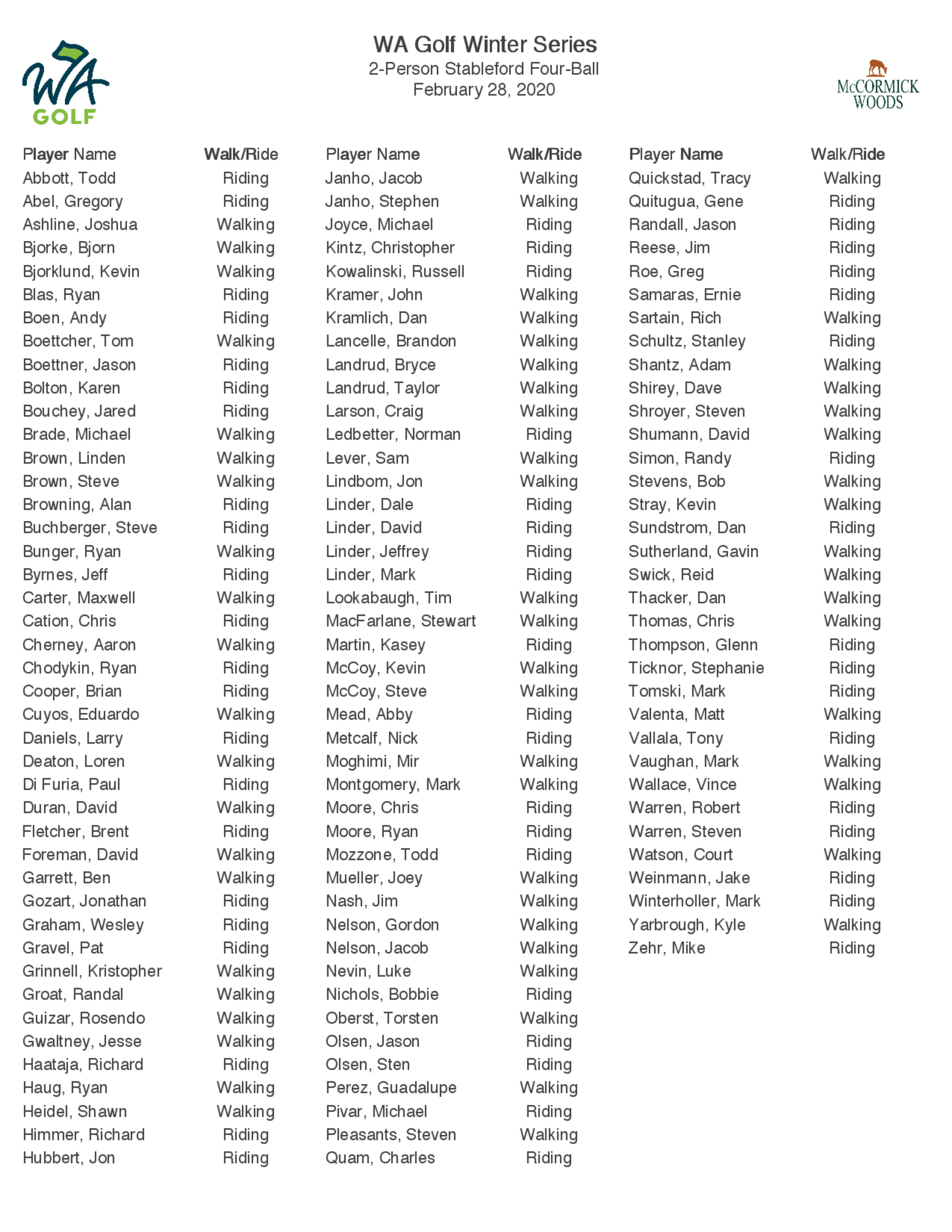 WA GOLF

WA Golf Winter Series
2-Person Stableford Four-Ball
February 28, 2020

McCORMICK WOODS

| Player Name | Walk/Ride |
|---|---|
| Abbott, Todd | Riding |
| Abel, Gregory | Riding |
| Ashline, Joshua | Walking |
| Bjorke, Bjorn | Walking |
| Bjorklund, Kevin | Walking |
| Blas, Ryan | Riding |
| Boen, Andy | Riding |
| Boettcher, Tom | Walking |
| Boettner, Jason | Riding |
| Bolton, Karen | Riding |
| Bouchey, Jared | Riding |
| Brade, Michael | Walking |
| Brown, Linden | Walking |
| Brown, Steve | Walking |
| Browning, Alan | Riding |
| Buchberger, Steve | Riding |
| Bunger, Ryan | Walking |
| Byrnes, Jeff | Riding |
| Carter, Maxwell | Walking |
| Cation, Chris | Riding |
| Cherney, Aaron | Walking |
| Chodykin, Ryan | Riding |
| Cooper, Brian | Riding |
| Cuyos, Eduardo | Walking |
| Daniels, Larry | Riding |
| Deaton, Loren | Walking |
| Di Furia, Paul | Riding |
| Duran, David | Walking |
| Fletcher, Brent | Riding |
| Foreman, David | Walking |
| Garrett, Ben | Walking |
| Gozart, Jonathan | Riding |
| Graham, Wesley | Riding |
| Gravel, Pat | Riding |
| Grinnell, Kristopher | Walking |
| Groat, Randal | Walking |
| Guizar, Rosendo | Walking |
| Gwaltney, Jesse | Walking |
| Haataja, Richard | Riding |
| Haug, Ryan | Walking |
| Heidel, Shawn | Walking |
| Himmer, Richard | Riding |
| Hubbert, Jon | Riding |

| Player Name | Walk/Ride |
|---|---|
| Janho, Jacob | Walking |
| Janho, Stephen | Walking |
| Joyce, Michael | Riding |
| Kintz, Christopher | Riding |
| Kowalinski, Russell | Riding |
| Kramer, John | Walking |
| Kramlich, Dan | Walking |
| Lancelle, Brandon | Walking |
| Landrud, Bryce | Walking |
| Landrud, Taylor | Walking |
| Larson, Craig | Walking |
| Ledbetter, Norman | Riding |
| Lever, Sam | Walking |
| Lindbom, Jon | Walking |
| Linder, Dale | Riding |
| Linder, David | Riding |
| Linder, Jeffrey | Riding |
| Linder, Mark | Riding |
| Lookabaugh, Tim | Walking |
| MacFarlane, Stewart | Walking |
| Martin, Kasey | Riding |
| McCoy, Kevin | Walking |
| McCoy, Steve | Walking |
| Mead, Abby | Riding |
| Metcalf, Nick | Riding |
| Moghimi, Mir | Walking |
| Montgomery, Mark | Walking |
| Moore, Chris | Riding |
| Moore, Ryan | Riding |
| Mozzone, Todd | Riding |
| Mueller, Joey | Walking |
| Nash, Jim | Walking |
| Nelson, Gordon | Walking |
| Nelson, Jacob | Walking |
| Nevin, Luke | Walking |
| Nichols, Bobbie | Riding |
| Oberst, Torsten | Walking |
| Olsen, Jason | Riding |
| Olsen, Sten | Riding |
| Perez, Guadalupe | Walking |
| Pivar, Michael | Riding |
| Pleasants, Steven | Walking |
| Quam, Charles | Riding |

| Player Name | Walk/Ride |
|---|---|
| Quickstad, Tracy | Walking |
| Quitugua, Gene | Riding |
| Randall, Jason | Riding |
| Reese, Jim | Riding |
| Roe, Greg | Riding |
| Samaras, Ernie | Riding |
| Sartain, Rich | Walking |
| Schultz, Stanley | Riding |
| Shantz, Adam | Walking |
| Shirey, Dave | Walking |
| Shroyer, Steven | Walking |
| Shumann, David | Walking |
| Simon, Randy | Riding |
| Stevens, Bob | Walking |
| Stray, Kevin | Walking |
| Sundstrom, Dan | Riding |
| Sutherland, Gavin | Walking |
| Swick, Reid | Walking |
| Thacker, Dan | Walking |
| Thomas, Chris | Walking |
| Thompson, Glenn | Riding |
| Ticknor, Stephanie | Riding |
| Tomski, Mark | Riding |
| Valenta, Matt | Walking |
| Vallala, Tony | Riding |
| Vaughan, Mark | Walking |
| Wallace, Vince | Walking |
| Warren, Robert | Riding |
| Warren, Steven | Riding |
| Watson, Court | Walking |
| Weinmann, Jake | Riding |
| Winterholler, Mark | Riding |
| Yarbrough, Kyle | Walking |
| Zehr, Mike | Riding |